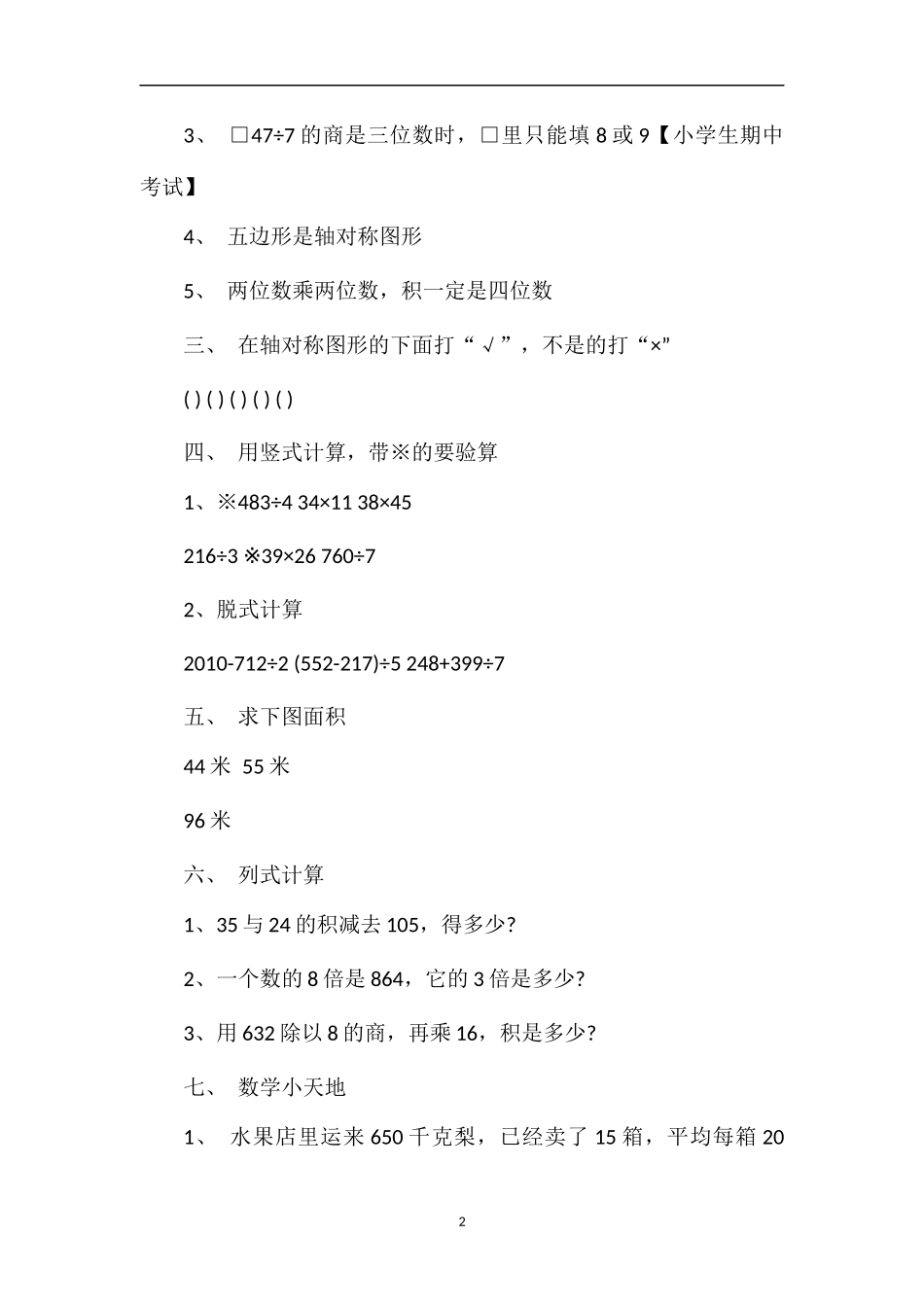 3、 □47÷7 的商是三位数时，□里只能填 8 或 9【小学生期中考试】

4、 五边形是轴对称图形

5、 两位数乘两位数，积一定是四位数

三、 在轴对称图形的下面打“√”，不是的打“×”

( ) ( ) ( ) ( ) ( )

四、 用竖式计算，带※的要验算

1、※483÷4 34×11 38×45

216÷3 ※39×26 760÷7

2、脱式计算

2010-712÷2 (552-217)÷5 248+399÷7

五、 求下图面积

44 米 55 米

96 米

六、 列式计算

1、35 与 24 的积减去 105，得多少?

2、一个数的 8 倍是 864，它的 3 倍是多少?

3、用 632 除以 8 的商，再乘 16，积是多少?

七、 数学小天地

1、 水果店里运来 650 千克梨，已经卖了 15 箱，平均每箱 20

2